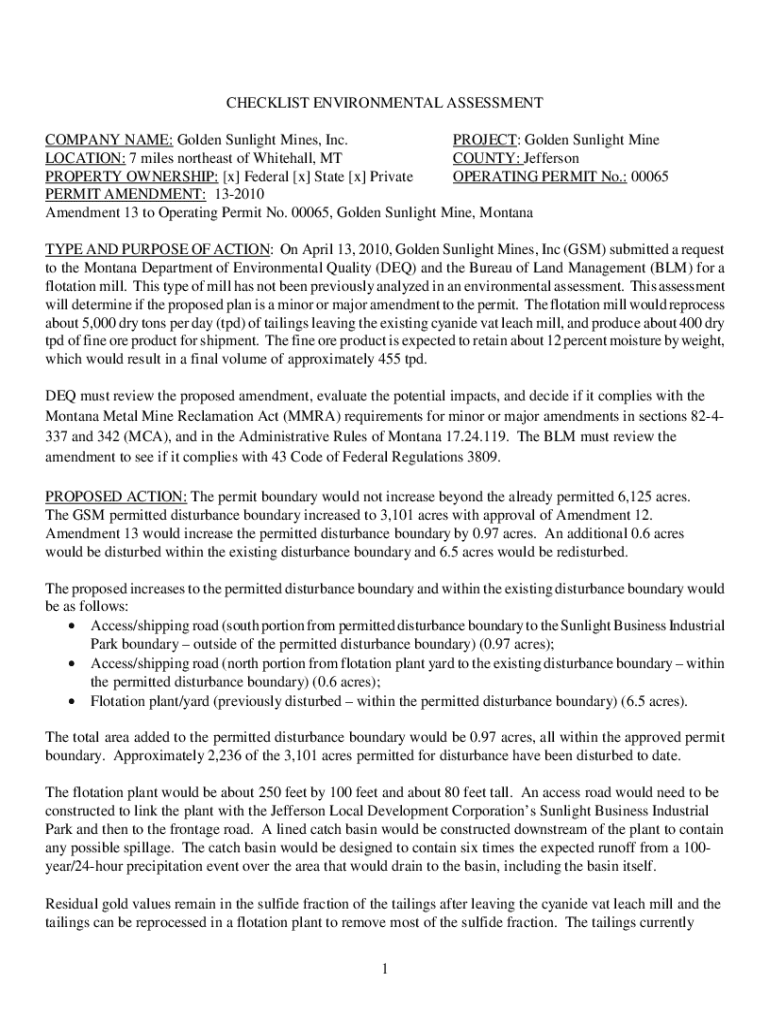 CHECKLIST ENVIRONMENTAL ASSESSMENT

COMPANY NAME: Golden Sunlight Mines, Inc.
LOCATION: 7 miles northeast of Whitehall, MT
PROPERTY OWNERSHIP: [x] Federal [x] State [x] Private
PERMIT AMENDMENT: 13-2010
Amendment 13 to Operating Permit No. 00065, Golden Sunlight Mine, Montana

PROJECT: Golden Sunlight Mine
COUNTY: Jefferson
OPERATING PERMIT No.: 00065

TYPE AND PURPOSE OF ACTION: On April 13, 2010, Golden Sunlight Mines, Inc (GSM) submitted a request to the Montana Department of Environmental Quality (DEQ) and the Bureau of Land Management (BLM) for a flotation mill. This type of mill has not been previously analyzed in an environmental assessment. This assessment will determine if the proposed plan is a minor or major amendment to the permit. The flotation mill would reprocess about 5,000 dry tons per day (tpd) of tailings leaving the existing cyanide vat leach mill, and produce about 400 dry tpd of fine ore product for shipment. The fine ore product is expected to retain about 12 percent moisture by weight, which would result in a final volume of approximately 455 tpd.

DEQ must review the proposed amendment, evaluate the potential impacts, and decide if it complies with the Montana Metal Mine Reclamation Act (MMRA) requirements for minor or major amendments in sections 82-4-337 and 342 (MCA), and in the Administrative Rules of Montana 17.24.119. The BLM must review the amendment to see if it complies with 43 Code of Federal Regulations 3809.

PROPOSED ACTION: The permit boundary would not increase beyond the already permitted 6,125 acres. The GSM permitted disturbance boundary increased to 3,101 acres with approval of Amendment 12. Amendment 13 would increase the permitted disturbance boundary by 0.97 acres. An additional 0.6 acres would be disturbed within the existing disturbance boundary and 6.5 acres would be redisturbed.

The proposed increases to the permitted disturbance boundary and within the existing disturbance boundary would be as follows:
• Access/shipping road (south portion from permitted disturbance boundary to the Sunlight Business Industrial Park boundary – outside of the permitted disturbance boundary) (0.97 acres);
• Access/shipping road (north portion from flotation plant yard to the existing disturbance boundary – within the permitted disturbance boundary) (0.6 acres);
• Flotation plant/yard (previously disturbed – within the permitted disturbance boundary) (6.5 acres).

The total area added to the permitted disturbance boundary would be 0.97 acres, all within the approved permit boundary. Approximately 2,236 of the 3,101 acres permitted for disturbance have been disturbed to date.

The flotation plant would be about 250 feet by 100 feet and about 80 feet tall. An access road would need to be constructed to link the plant with the Jefferson Local Development Corporation's Sunlight Business Industrial Park and then to the frontage road. A lined catch basin would be constructed downstream of the plant to contain any possible spillage. The catch basin would be designed to contain six times the expected runoff from a 100-year/24-hour precipitation event over the area that would drain to the basin, including the basin itself.

Residual gold values remain in the sulfide fraction of the tailings after leaving the cyanide vat leach mill and the tailings can be reprocessed in a flotation plant to remove most of the sulfide fraction. The tailings currently

1